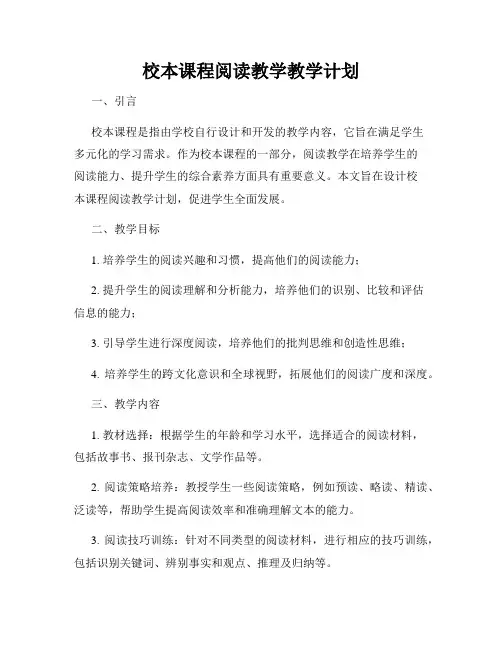 校本课程阅读教学教学计划

一、引言

校本课程是指由学校自行设计和开发的教学内容，它旨在满足学生多元化的学习需求。作为校本课程的一部分，阅读教学在培养学生的阅读能力、提升学生的综合素养方面具有重要意义。本文旨在设计校本课程阅读教学计划，促进学生全面发展。

二、教学目标

1. 培养学生的阅读兴趣和习惯，提高他们的阅读能力；

2. 提升学生的阅读理解和分析能力，培养他们的识别、比较和评估信息的能力；

3. 引导学生进行深度阅读，培养他们的批判思维和创造性思维；

4. 培养学生的跨文化意识和全球视野，拓展他们的阅读广度和深度。

三、教学内容

1. 教材选择：根据学生的年龄和学习水平，选择适合的阅读材料，包括故事书、报刊杂志、文学作品等。

2. 阅读策略培养：教授学生一些阅读策略，例如预读、略读、精读、泛读等，帮助学生提高阅读效率和准确理解文本的能力。

3. 阅读技巧训练：针对不同类型的阅读材料，进行相应的技巧训练，包括识别关键词、辨别事实和观点、推理及归纳等。